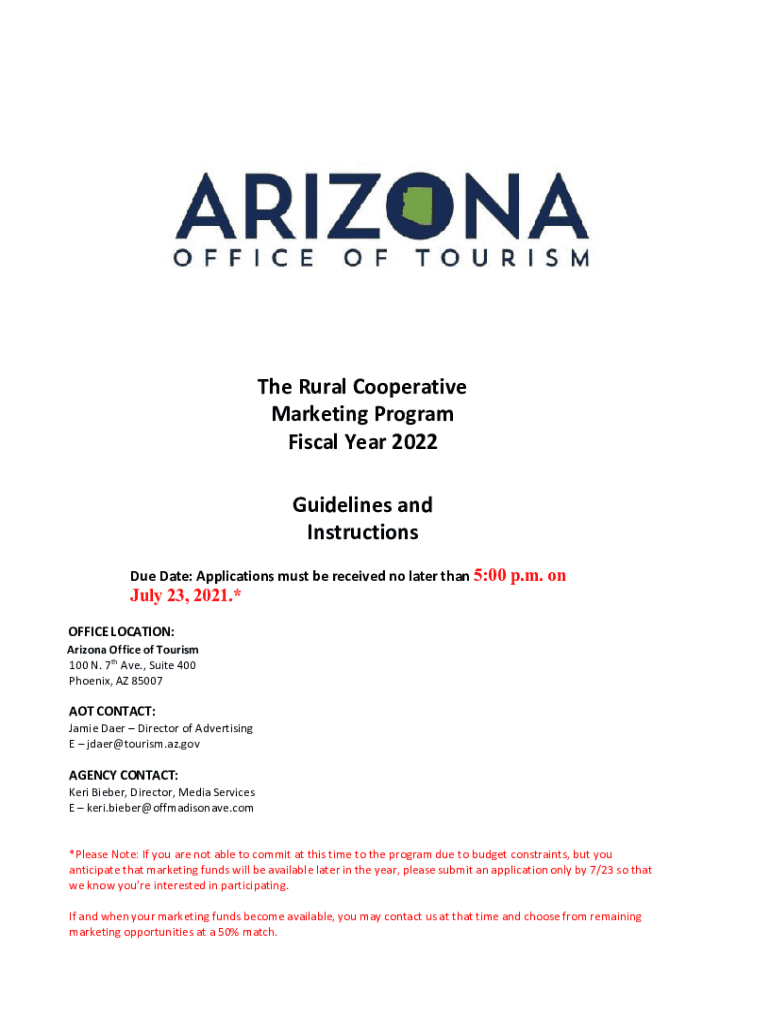 ARIZONA
OFFICE OF TOURISM

The Rural Cooperative
Marketing Program
Fiscal Year 2022

Guidelines and
Instructions

Due Date: Applications must be received no later than 5:00 p.m. on July 23, 2021.*

OFFICE LOCATION:
Arizona Office of Tourism
100 N. 7$^{th}$ Ave., Suite 400
Phoenix, AZ 85007

AOT CONTACT:
Jamie Daer – Director of Advertising
E – jdaer@tourism.az.gov

AGENCY CONTACT:
Keri Bieber, Director, Media Services
E – keri.bieber@offmadisonave.com

*Please Note: If you are not able to commit at this time to the program due to budget constraints, but you anticipate that marketing funds will be available later in the year, please submit an application only by 7/23 so that we know you're interested in participating.

If and when your marketing funds become available, you may contact us at that time and choose from remaining marketing opportunities at a 50% match.